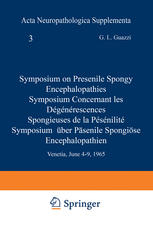 Acta Neuropathologica Supplementa

3

G. L. Guazzi

Symposium on Presenile Spongy Encephalopathies
Symposium Concernant les Dégénérescences Spongieuses de la Pésénilité
Symposium über Päsenile Spongiöse Encephalopathien

Venetia, June 4-9, 1965

Springer